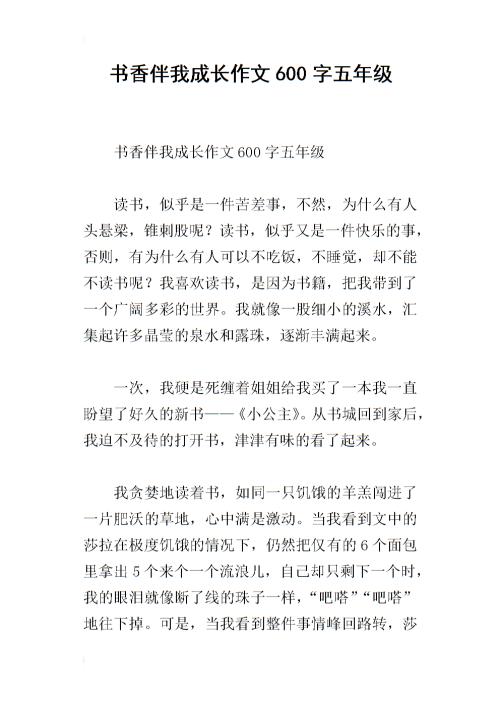 书香伴我成长作文 600 字五年级

书香伴我成长作文 600 字五年级

读书，似乎是一件苦差事，不然，为什么有人头悬梁，锥刺股呢？读书，似乎又是一件快乐的事，否则，有为什么有人可以不吃饭，不睡觉，却不能不读书呢？我喜欢读书，是因为书籍，把我带到了一个广阔多彩的世界。我就像一股细小的溪水，汇集起许多晶莹的泉水和露珠，逐渐丰满起来。

一次，我硬是死缠着姐姐给我买了一本我一直盼望了好久的新书——《小公主》。从书城回到家后，我迫不及待的打开书，津津有味的看了起来。

我贪婪地读着书，如同一只饥饿的羊羔闯进了一片肥沃的草地，心中满是激动。当我看到文中的莎拉在极度饥饿的情况下，仍然把仅有的 6 个面包里拿出 5 个来个一个流浪儿，自己却只剩下一个时，我的眼泪就像断了线的珠子一样，“吧嗒”“吧嗒”地往下掉。可是，当我看到整件事情峰回路转，莎